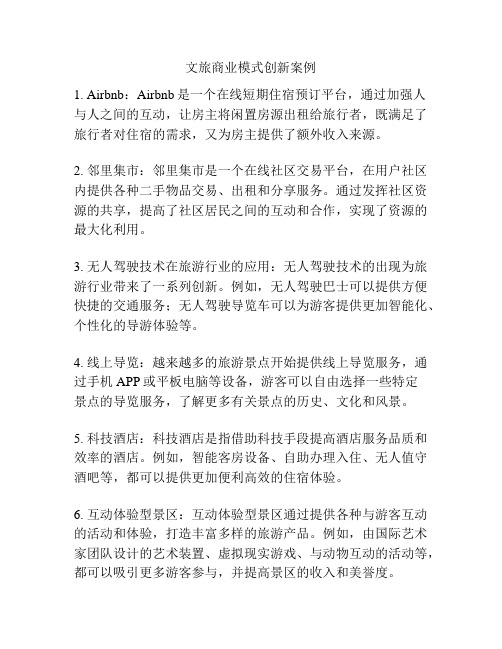 文旅商业模式创新案例

1. Airbnb：Airbnb 是一个在线短期住宿预订平台，通过加强人与人之间的互动，让房主将闲置房源出租给旅行者，既满足了旅行者对住宿的需求，又为房主提供了额外收入来源。

2. 邻里集市：邻里集市是一个在线社区交易平台，在用户社区内提供各种二手物品交易、出租和分享服务。通过发挥社区资源的共享，提高了社区居民之间的互动和合作，实现了资源的最大化利用。

3. 无人驾驶技术在旅游行业的应用：无人驾驶技术的出现为旅游行业带来了一系列创新。例如，无人驾驶巴士可以提供方便快捷的交通服务；无人驾驶导览车可以为游客提供更加智能化、个性化的导游体验等。

4. 线上导览：越来越多的旅游景点开始提供线上导览服务，通过手机 APP 或平板电脑等设备，游客可以自由选择一些特定景点的导览服务，了解更多有关景点的历史、文化和风景。

5. 科技酒店：科技酒店是指借助科技手段提高酒店服务品质和效率的酒店。例如，智能客房设备、自助办理入住、无人值守酒吧等，都可以提供更加便利高效的住宿体验。

6. 互动体验型景区：互动体验型景区通过提供各种与游客互动的活动和体验，打造丰富多样的旅游产品。例如，由国际艺术家团队设计的艺术装置、虚拟现实游戏、与动物互动的活动等，都可以吸引更多游客参与，并提高景区的收入和美誉度。